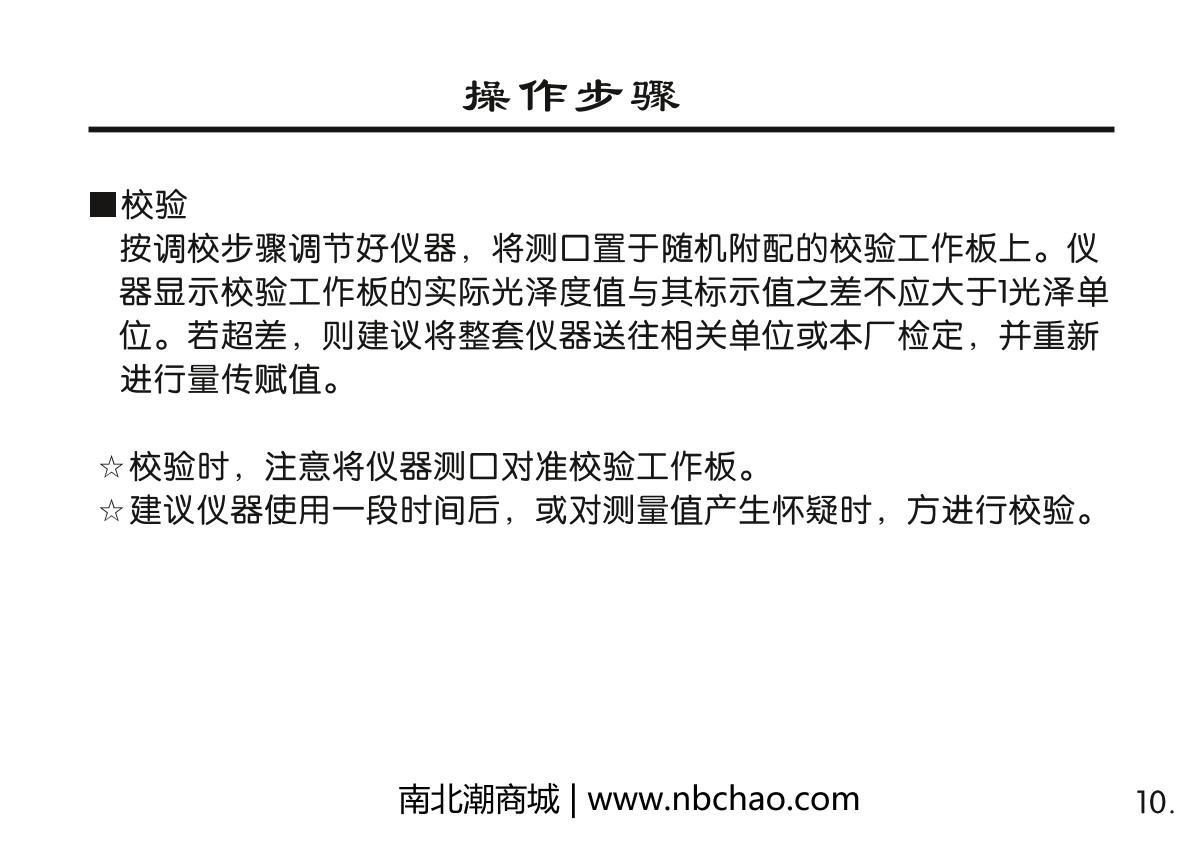 操作步骤

■校验
按调校步骤调节好仪器，将测口置于随机附配的校验工作板上。仪器显示校验工作板的实际光泽度值与其标示值之差不应大于1光泽单位。若超差，则建议将整套仪器送往相关单位或本厂检定，并重新进行量传赋值。

☆校验时，注意将仪器测口对准校验工作板。
☆建议仪器使用一段时间后，或对测量值产生怀疑时，方进行校验。

南北潮商城 | www.nbchao.com

10.